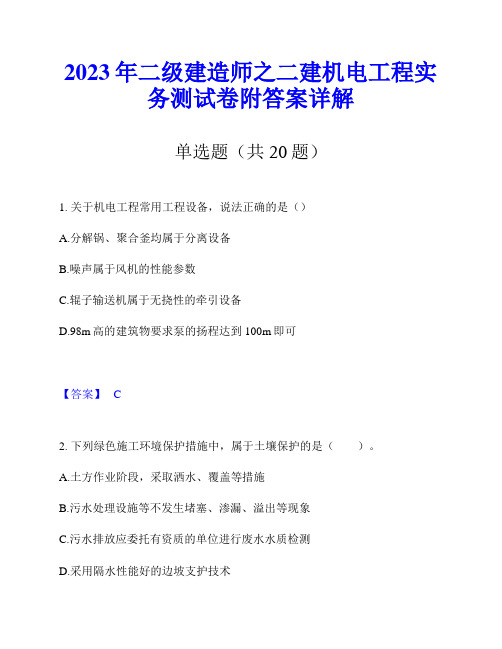 2023年二级建造师之二建机电工程实务测试卷附答案详解

单选题（共20题）

1. 关于机电工程常用工程设备，说法正确的是（）

A.分解锅、聚合釜均属于分离设备

B.噪声属于风机的性能参数

C.辊子输送机属于无挠性的牵引设备

D.98m高的建筑物要求泵的扬程达到100m即可

【答案】 C

2. 下列绿色施工环境保护措施中，属于土壤保护的是（　　）。

A.土方作业阶段，采取洒水、覆盖等措施

B.污水处理设施等不发生堵塞、渗漏、溢出等现象

C.污水排放应委托有资质的单位进行废水水质检测

D.采用隔水性能好的边坡支护技术